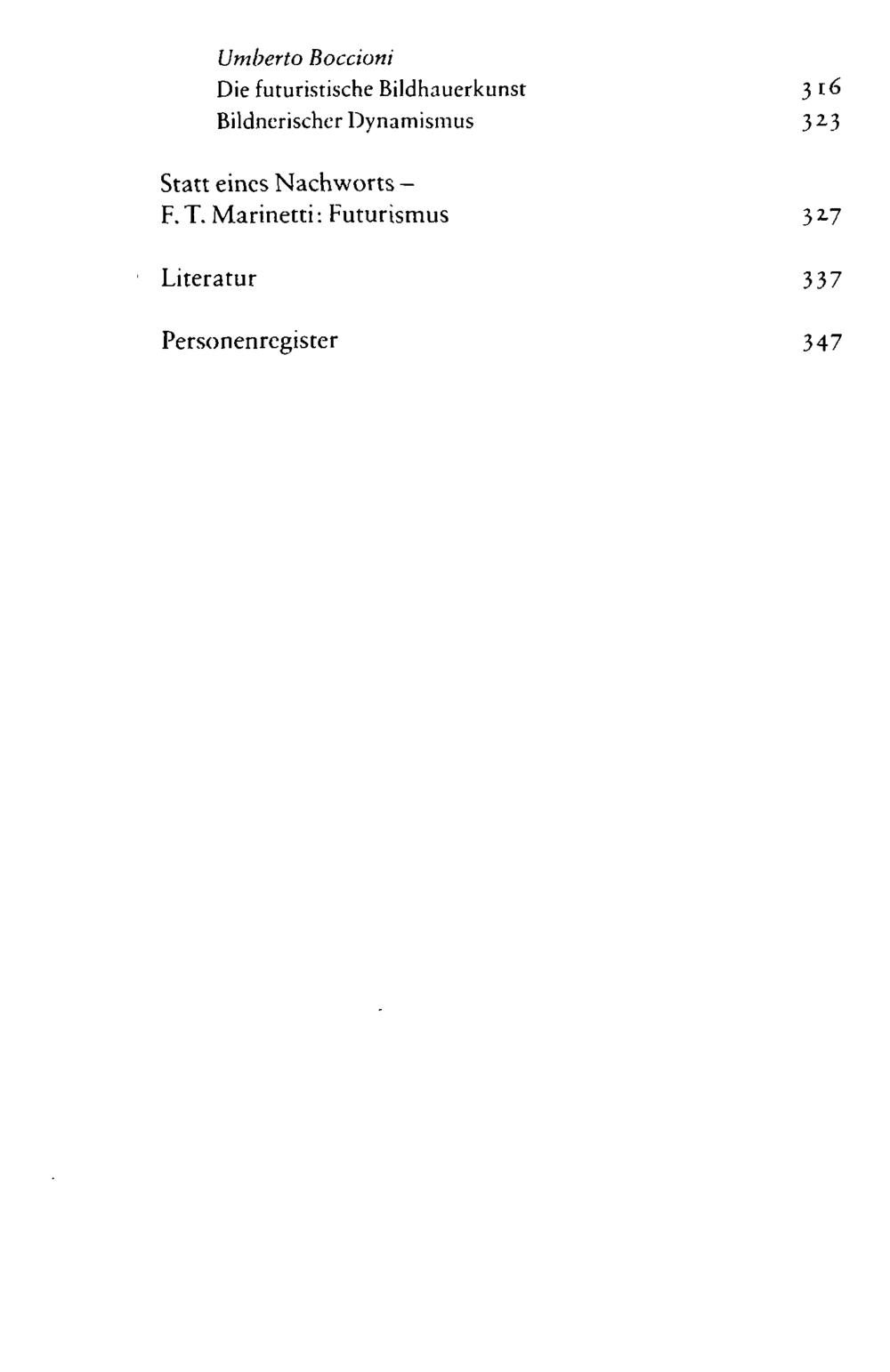 Umberto Boccioni
Die futuristische Bildhauerkunst 316
Bildnerischer Dynamismus 323

Statt eines Nachworts –
F. T. Marinetti: Futurismus 327

Literatur 337

Personenregister 347